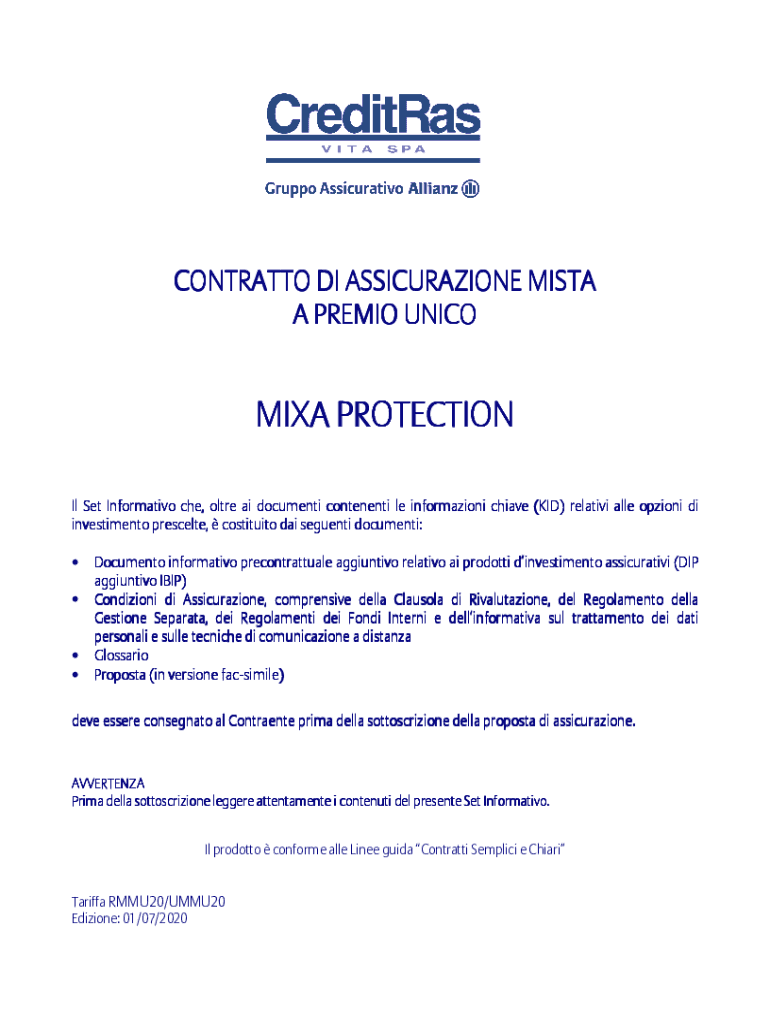 CreditRas
VITA SPA

Gruppo Assicurativo Allianz

CONTRATTO DI ASSICURAZIONE MISTA
A PREMIO UNICO

MIXA PROTECTION

Il Set Informativo che, oltre ai documenti contenenti le informazioni chiave (KID) relativi alle opzioni di investimento prescelte, è costituito dai seguenti documenti:

• Documento informativo precontrattuale aggiuntivo relativo ai prodotti d'investimento assicurativi (DIP aggiuntivo IBIP)
• Condizioni di Assicurazione, comprensive della Clausola di Rivalutazione, del Regolamento della Gestione Separata, dei Regolamenti dei Fondi Interni e dell'informativa sul trattamento dei dati personali e sulle tecniche di comunicazione a distanza
• Glossario
• Proposta (in versione fac-simile)

deve essere consegnato al Contraente prima della sottoscrizione della proposta di assicurazione.

AVVERTENZA
Prima della sottoscrizione leggere attentamente i contenuti del presente Set Informativo.

Il prodotto è conforme alle Linee guida "Contratti Semplici e Chiari"

Tariffa RMMU20/UMMU20
Edizione: 01/07/2020